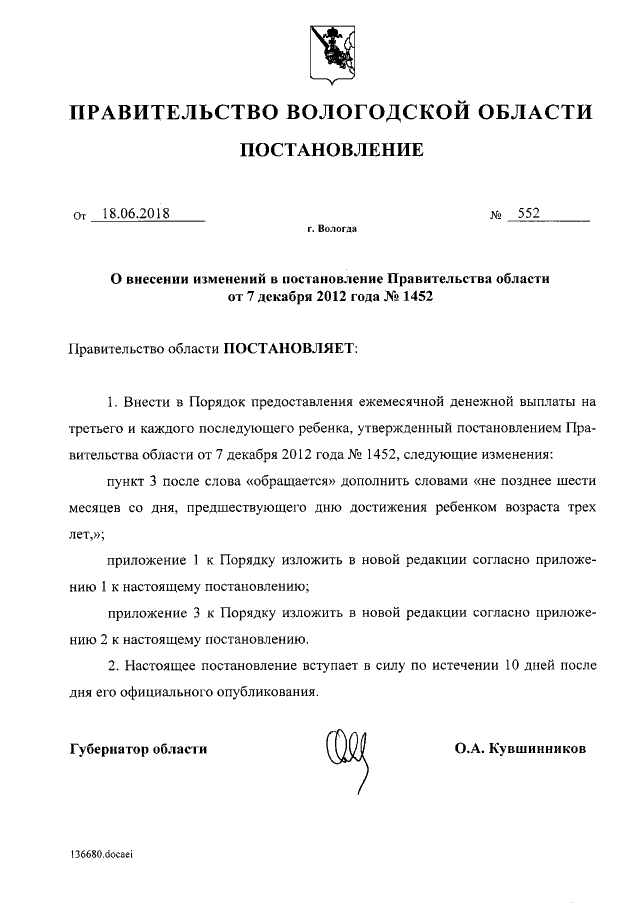 ПРАВИТЕЛЬСТВО ВОЛОГОДСКОЙ ОБЛАСТИ

ПОСТАНОВЛЕНИЕ

От 18.06.2018 № 552

г. Вологда

О внесении изменений в постановление Правительства области от 7 декабря 2012 года № 1452

Правительство области ПОСТАНОВЛЯЕТ:

1. Внести в Порядок предоставления ежемесячной денежной выплаты на третьего и каждого последующего ребенка, утвержденный постановлением Правительства области от 7 декабря 2012 года № 1452, следующие изменения:

пункт 3 после слова «обращается» дополнить словами «не позднее шести месяцев со дня, предшествующего дню достижения ребенком возраста трех лет,»;

приложение 1 к Порядку изложить в новой редакции согласно приложению 1 к настоящему постановлению;

приложение 3 к Порядку изложить в новой редакции согласно приложению 2 к настоящему постановлению.

2. Настоящее постановление вступает в силу по истечении 10 дней после дня его официального опубликования.

Губернатор области О.А. Кувшинников

136680.docaei